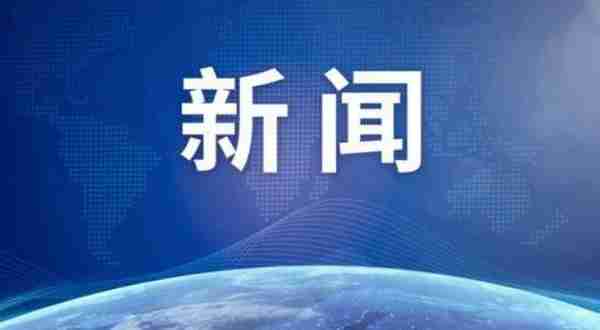 新闻